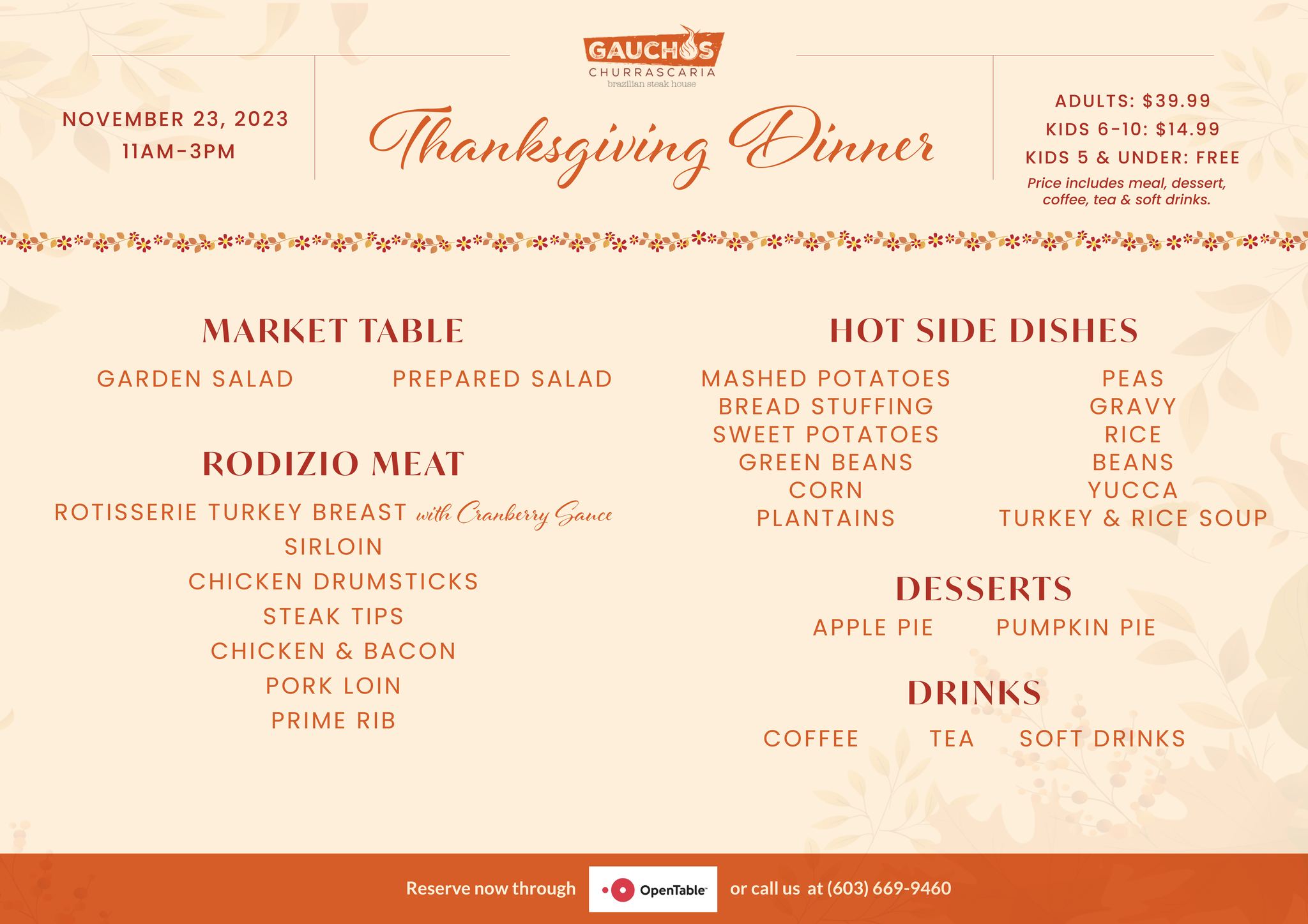 GAUCHOS
CHURRASCARIA
brazilian steak house

NOVEMBER 23, 2023
11AM-3PM

Thanksgiving Dinner

ADULTS: $39.99
KIDS 6-10: $14.99
KIDS 5 & UNDER: FREE
Price includes meal, dessert, coffee, tea & soft drinks.

MARKET TABLE

GARDEN SALAD PREPARED SALAD

RODIZIO MEAT

ROTISSERIE TURKEY BREAST with Cranberry Sauce
SIRLOIN
CHICKEN DRUMSTICKS
STEAK TIPS
CHICKEN & BACON
PORK LOIN
PRIME RIB

HOT SIDE DISHES

MASHED POTATOES
BREAD STUFFING
SWEET POTATOES
GREEN BEANS
CORN
PLANTAINS

PEAS
GRAVY
RICE
BEANS
YUCCA
TURKEY & RICE SOUP

DESSERTS

APPLE PIE PUMPKIN PIE

DRINKS

COFFEE TEA SOFT DRINKS

Reserve now through OpenTable or call us at (603) 669-9460